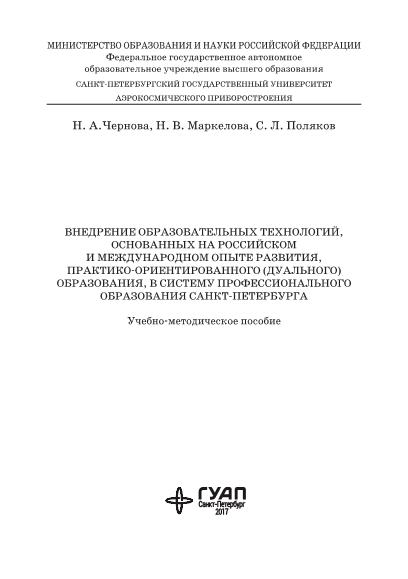 МИНИСТЕРСТВО ОБРАЗОВАНИЯ И НАУКИ РОССИЙСКОЙ ФЕДЕРАЦИИ
Федеральное государственное автономное
образовательное учреждение высшего образования
САНКТ-ПЕТЕРБУРГСКИЙ ГОСУДАРСТВЕННЫЙ УНИВЕРСИТЕТ
АЭРОКОСМИЧЕСКОГО ПРИБОРОСТРОЕНИЯ

Н. А.Чернова, Н. В. Маркелова, С. Л. Поляков

ВНЕДРЕНИЕ ОБРАЗОВАТЕЛЬНЫХ ТЕХНОЛОГИЙ, ОСНОВАННЫХ НА РОССИЙСКОМ И МЕЖДУНАРОДНОМ ОПЫТЕ РАЗВИТИЯ, ПРАКТИКО-ОРИЕНТИРОВАННОГО (ДУАЛЬНОГО) ОБРАЗОВАНИЯ, В СИСТЕМУ ПРОФЕССИОНАЛЬНОГО ОБРАЗОВАНИЯ САНКТ-ПЕТЕРБУРГА

Учебно-методическое пособие

ГУАП
Санкт-Петербург
2017